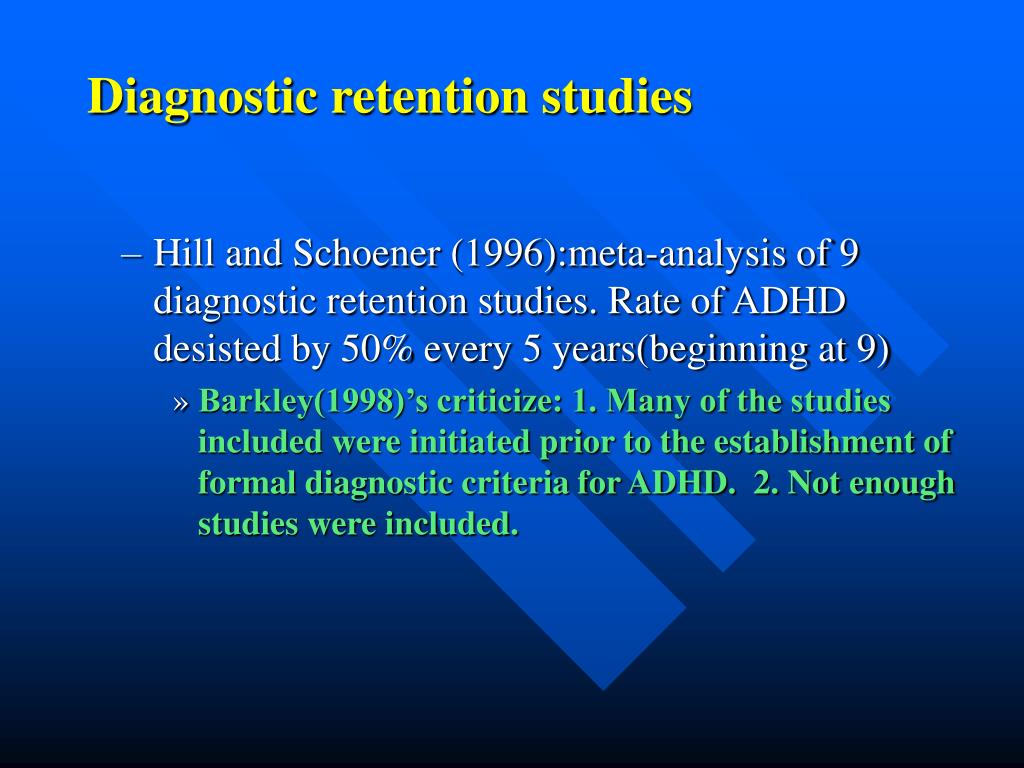 Diagnostic retention studies

– Hill and Schoener (1996):meta-analysis of 9 diagnostic retention studies. Rate of ADHD desisted by 50% every 5 years(beginning at 9)

» Barkley(1998)’s criticize: 1. Many of the studies included were initiated prior to the establishment of formal diagnostic criteria for ADHD. 2. Not enough studies were included.